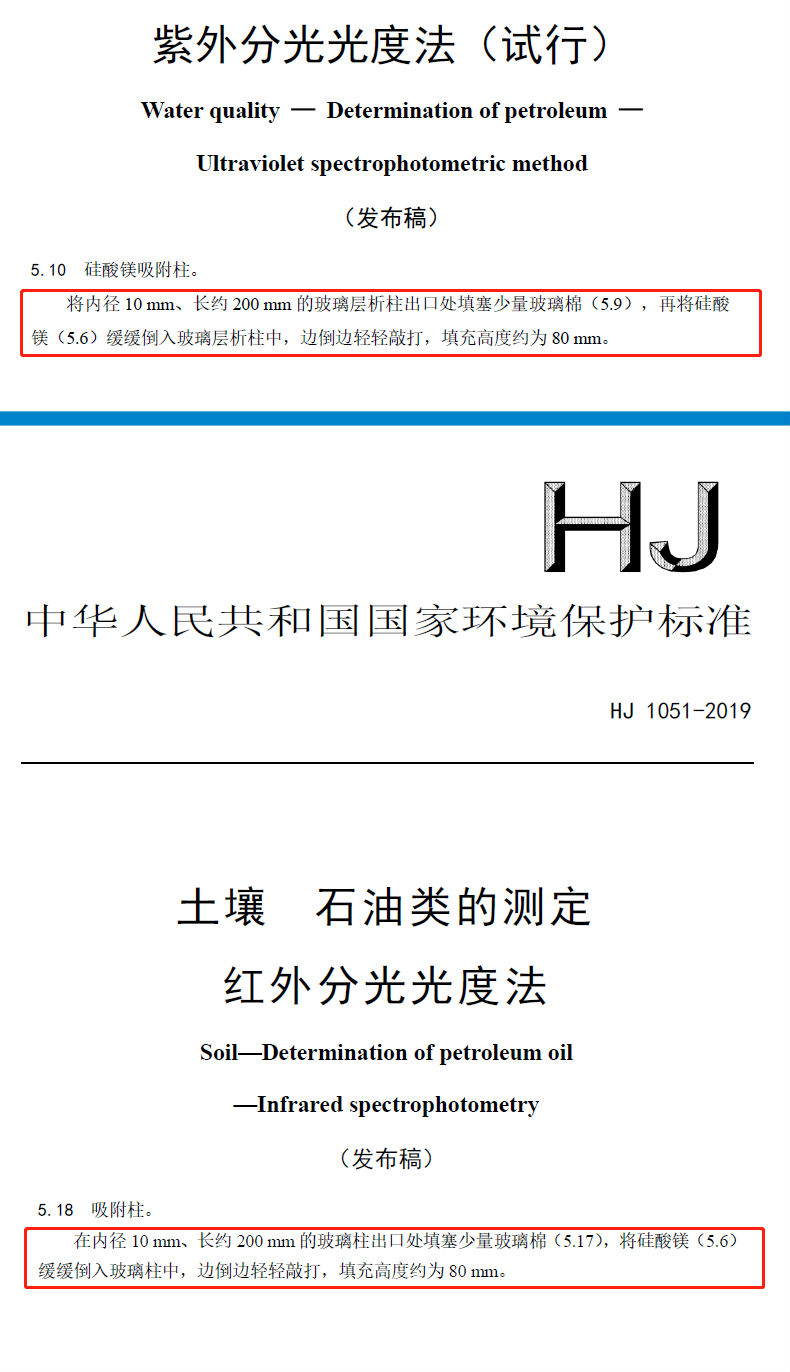 紫外分光光度法（试行）

Water quality — Determination of petroleum —

Ultraviolet spectrophotometric method

（发布稿）

5.10 硅酸镁吸附柱。

将内径 10 mm、长约 200 mm 的玻璃层析柱出口处填塞少量玻璃棉（5.9），再将硅酸镁（5.6）缓缓倒入玻璃层析柱中，边倒边轻轻敲打，填充高度约为 80 mm。

HJ

中华人民共和国国家环境保护标准

HJ 1051-2019

土壤 石油类的测定

红外分光光度法

Soil—Determination of petroleum oil

—Infrared spectrophotometry

（发布稿）

5.18 吸附柱。

在内径 10 mm、长约 200 mm 的玻璃柱出口处填塞少量玻璃棉（5.17），将硅酸镁（5.6）缓缓倒入玻璃柱中，边倒边轻轻敲打，填充高度约为 80 mm。